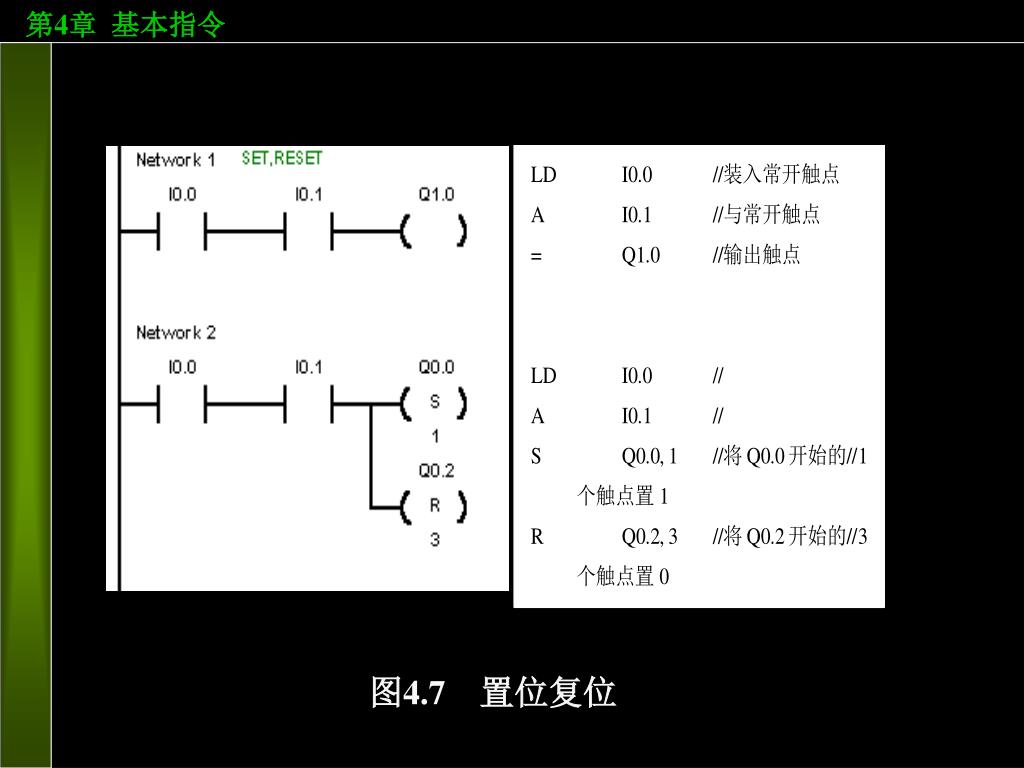 第4章 基本指令

Network 1 SET,RESET

I0.0 I0.1 Q1.0

Network 2

I0.0 I0.1 Q0.0

S

1

Q0.2

R

3

LD I0.0 //装入常开触点

A I0.1 //与常开触点

= Q1.0 //输出触点

LD I0.0 //

A I0.1 //

S Q0.0, 1 //将 Q0.0 开始的//1 个触点置 1

R Q0.2, 3 //将 Q0.2 开始的//3 个触点置 0

图4.7 置位复位